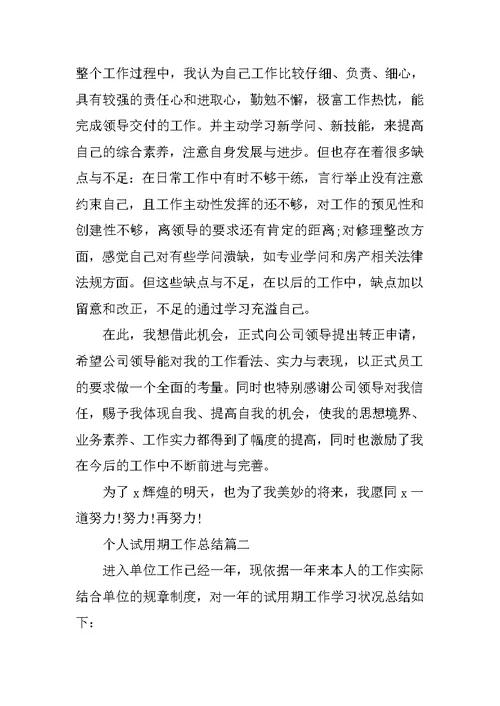 整个工作过程中，我认为自己工作比较仔细、负责、细心，具有较强的责任心和进取心，勤勉不懈，极富工作热忱，能完成领导交付的工作。并主动学习新学问、新技能，来提高自己的综合素养，注意自身发展与进步。但也存在着很多缺点与不足：在日常工作中有时不够干练，言行举止没有注意约束自己，且工作主动性发挥的还不够，对工作的预见性和创建性不够，离领导的要求还有肯定的距离；对修理整改方面，感觉自己对有些学问溃缺，如专业学问和房产相关法律法规方面。但这些缺点与不足，在以后的工作中，缺点加以留意和改正，不足的通过学习充溢自己。

在此，我想借此机会，正式向公司领导提出转正申请，希望公司领导能对我的工作看法、实力与表现，以正式员工的要求做一个全面的考量。同时也特别感谢公司领导对我信任，赐予我体现自我、提高自我的机会，使我的思想境界、业务素养、工作实力都得到了幅度的提高，同时也激励了我在今后的工作中不断前进与完善。

为了 x 辉煌的明天，也为了我美妙的将来，我愿同 x 一道努力!努力!再努力!

个人试用期工作总结篇二

进入单位工作已经一年，现依据一年来本人的工作实际结合单位的规章制度，对一年的试用期工作学习状况总结如下：